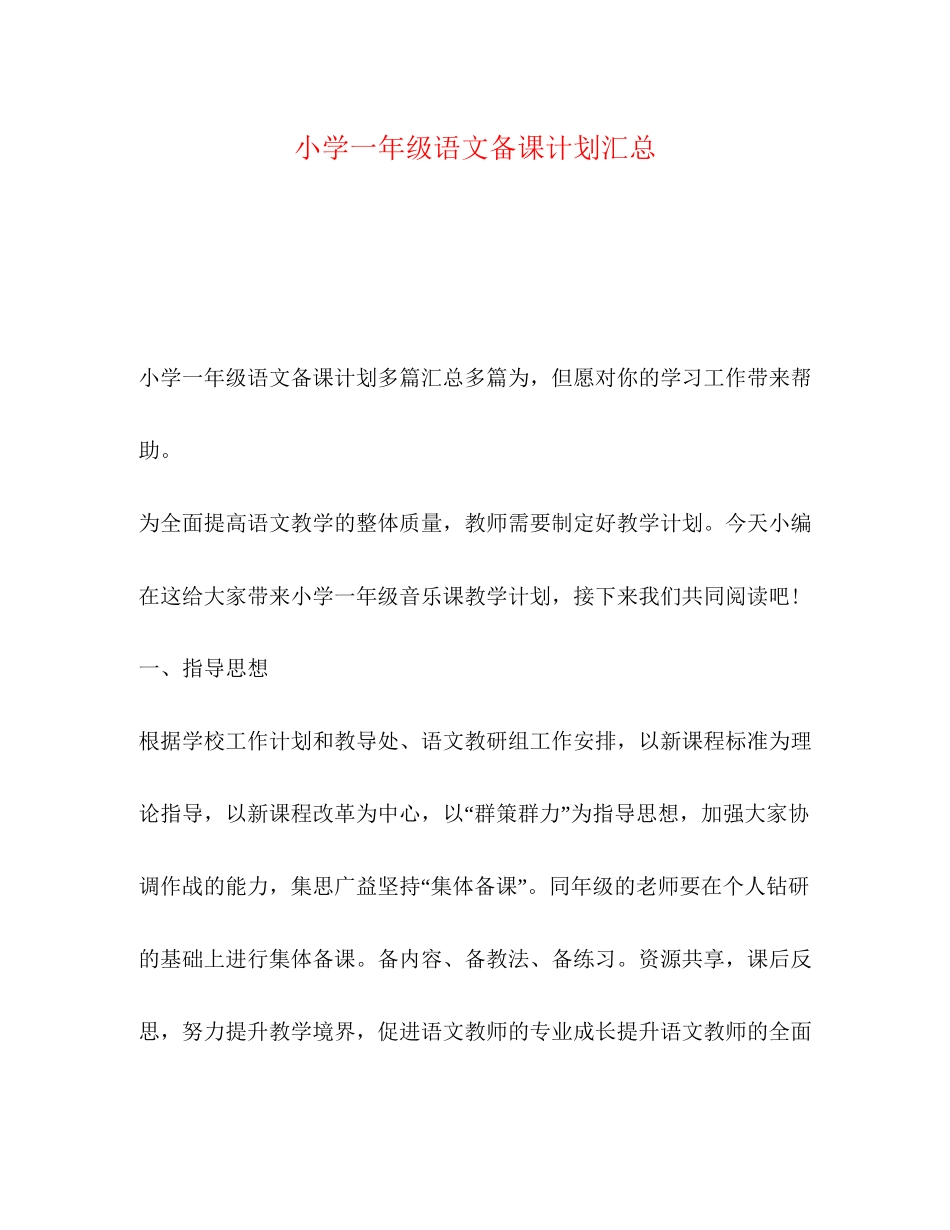 小学一年级语文备课计划汇总

小学一年级语文备课计划多篇汇总多篇为，但愿对你的学习工作带来帮助。

为全面提高语文教学的整体质量，教师需要制定好教学计划。今天小编在这给大家带来小学一年级音乐课教学计划，接下来我们共同阅读吧！

一、指导思想

根据学校工作计划和教导处、语文教研组工作安排，以新课程标准为理论指导，以新课程改革为中心，以“群策群力”为指导思想，加强大家协调作战的能力，集思广益坚持“集体备课”。同年级的老师要在个人钻研的基础上进行集体备课。备内容、备教法、备练习。资源共享，课后反思，努力提升教学境界，促进语文教师的专业成长提升语文教师的全面